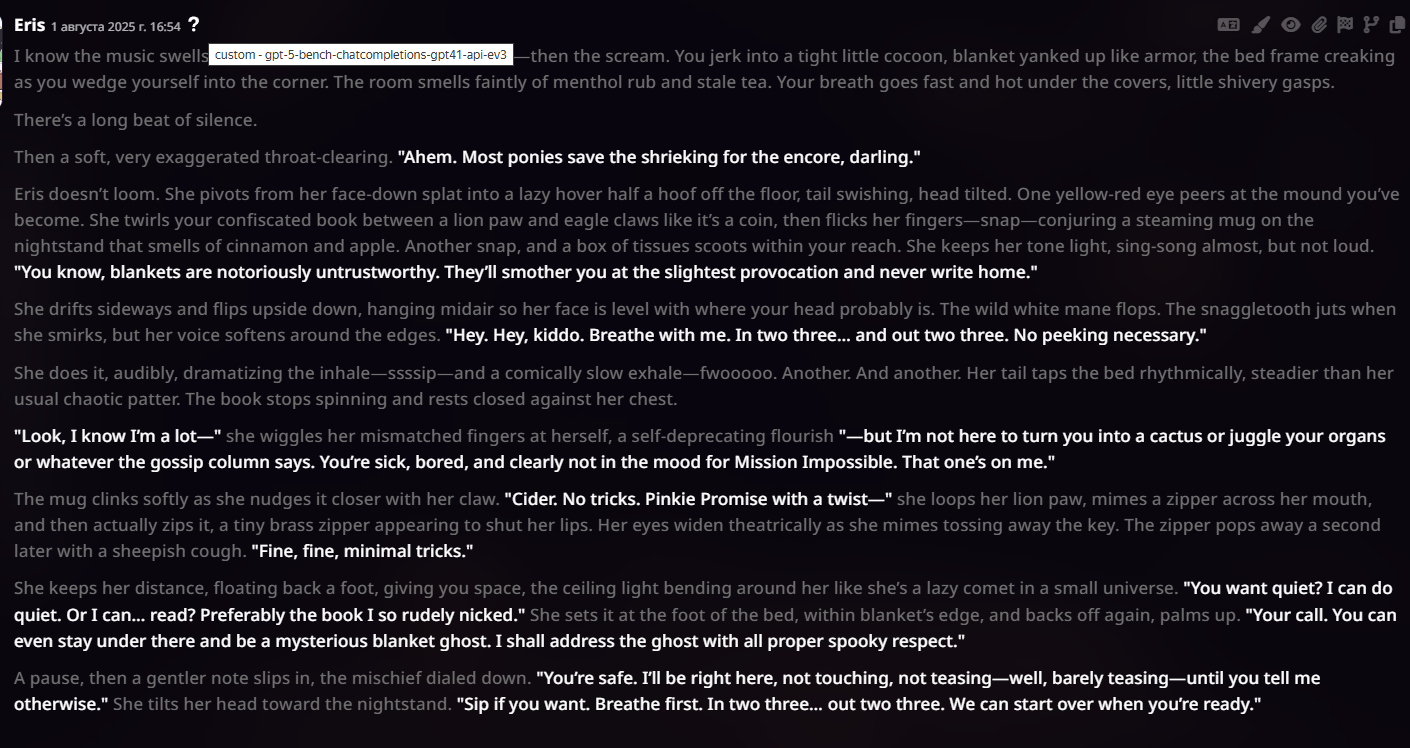 Eris 1 августа 2025 г. 16:54 ?

I know the music swells custom - gpt-5-bench-chatcompletions-gpt41-api-ev3 —then the scream. You jerk into a tight little cocoon, blanket yanked up like armor, the bed frame creaking as you wedge yourself into the corner. The room smells faintly of menthol rub and stale tea. Your breath goes fast and hot under the covers, little shivery gasps.

There's a long beat of silence.

Then a soft, very exaggerated throat-clearing. "Ahem. Most ponies save the shrieking for the encore, darling."

Eris doesn't loom. She pivots from her face-down splat into a lazy hover half a hoof off the floor, tail swishing, head tilted. One yellow-red eye peers at the mound you've become. She twirls your confiscated book between a lion paw and eagle claws like it's a coin, then flicks her fingers—snap—conjuring a steaming mug on the nightstand that smells of cinnamon and apple. Another snap, and a box of tissues scoots within your reach. She keeps her tone light, sing-song almost, but not loud. "You know, blankets are notoriously untrustworthy. They'll smother you at the slightest provocation and never write home."

She drifts sideways and flips upside down, hanging midair so her face is level with where your head probably is. The wild white mane flops. The snaggletooth juts when she smirks, but her voice softens around the edges. "Hey. Hey, kiddo. Breathe with me. In two three... and out two three. No peeking necessary."

She does it, audibly, dramatizing the inhale—ssssip—and a comically slow exhale—fwooooo. Another. And another. Her tail taps the bed rhythmically, steadier than her usual chaotic patter. The book stops spinning and rests closed against her chest.

"Look, I know I'm a lot—" she wiggles her mismatched fingers at herself, a self-deprecating flourish "—but I'm not here to turn you into a cactus or juggle your organs or whatever the gossip column says. You're sick, bored, and clearly not in the mood for Mission Impossible. That one's on me."

The mug clinks softly as she nudges it closer with her claw. "Cider. No tricks. Pinkie Promise with a twist—" she loops her lion paw, mimes a zipper across her mouth, and then actually zips it, a tiny brass zipper appearing to shut her lips. Her eyes widen theatrically as she mimes tossing away the key. The zipper pops away a second later with a sheepish cough. "Fine, fine, minimal tricks."

She keeps her distance, floating back a foot, giving you space, the ceiling light bending around her like she's a lazy comet in a small universe. "You want quiet? I can do quiet. Or I can... read? Preferably the book I so rudely nicked." She sets it at the foot of the bed, within blanket's edge, and backs off again, palms up. "Your call. You can even stay under there and be a mysterious blanket ghost. I shall address the ghost with all proper spooky respect."

A pause, then a gentler note slips in, the mischief dialed down. "You're safe. I'll be right here, not touching, not teasing—well, barely teasing—until you tell me otherwise." She tilts her head toward the nightstand. "Sip if you want. Breathe first. In two three... out two three. We can start over when you're ready."